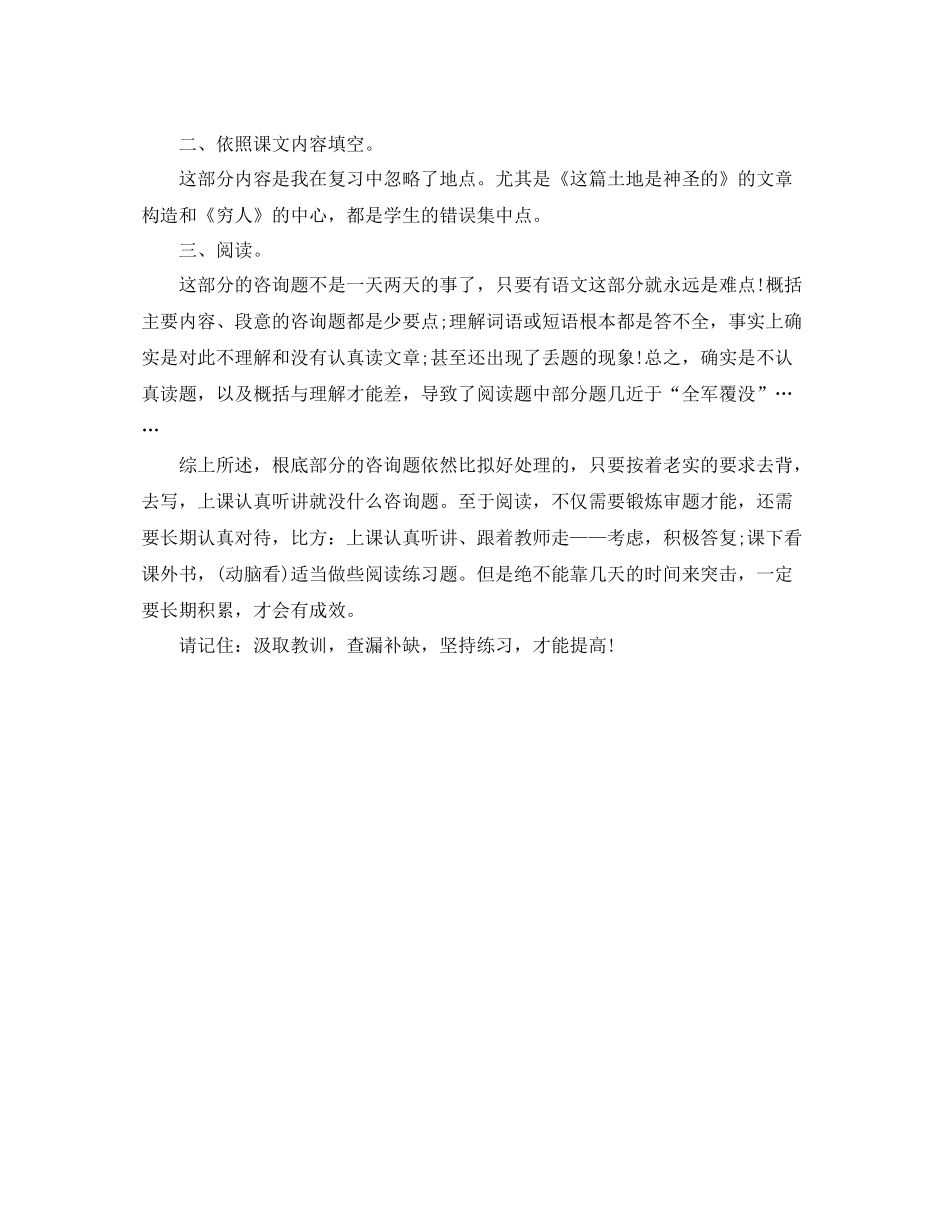 二、依照课文内容填空。

这部分内容是我在复习中忽略了地点。尤其是《这篇土地是神圣的》的文章构造和《穷人》的中心，都是学生的错误集中点。

三、阅读。

这部分的咨询题不是一天两天的事了，只要有语文这部分就永远是难点!概括主要内容、段意的咨询题都是少要点;理解词语或短语根本都是答不全，事实上确实是对此不理解和没有认真读文章;甚至还出现了丢题的现象!总之，确实是不认真读题，以及概括与理解才能差，导致了阅读题中部分题几近于“全军覆没”……

综上所述，根底部分的咨询题依然比拟好处理的，只要按着老实的要求去背，去写，上课认真听讲就没什么咨询题。至于阅读，不仅需要锻炼审题才能，还需要长期认真对待，比方：上课认真听讲、跟着教师走——考虑，积极答复;课下看课外书，(动脑看)适当做些阅读练习题。但是绝不能靠几天的时间来突击，一定要长期积累，才会有成效。

请记住：汲取教训，查漏补缺，坚持练习，才能提高!